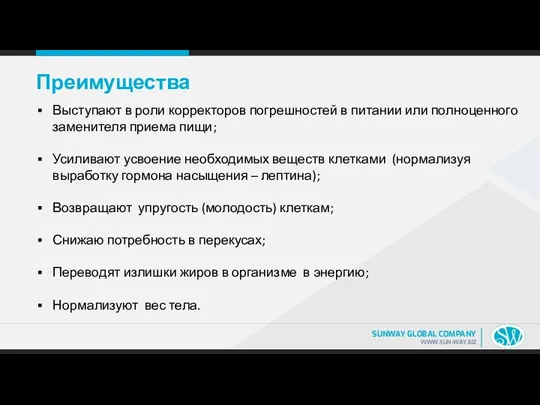 Преимущества

▪ Выступают в роли корректоров погрешностей в питании или полноценного заменителя приема пищи;

▪ Усиливают усвоение необходимых веществ клетками (нормализуя выработку гормона насыщения – лептина);

▪ Возвращают упругость (молодость) клеткам;

▪ Снижаю потребность в перекусах;

▪ Переводят излишки жиров в организме в энергию;

▪ Нормализуют вес тела.

SUNWAY GLOBAL COMPANY
WWW.SUN-WAY.BIZ
SW